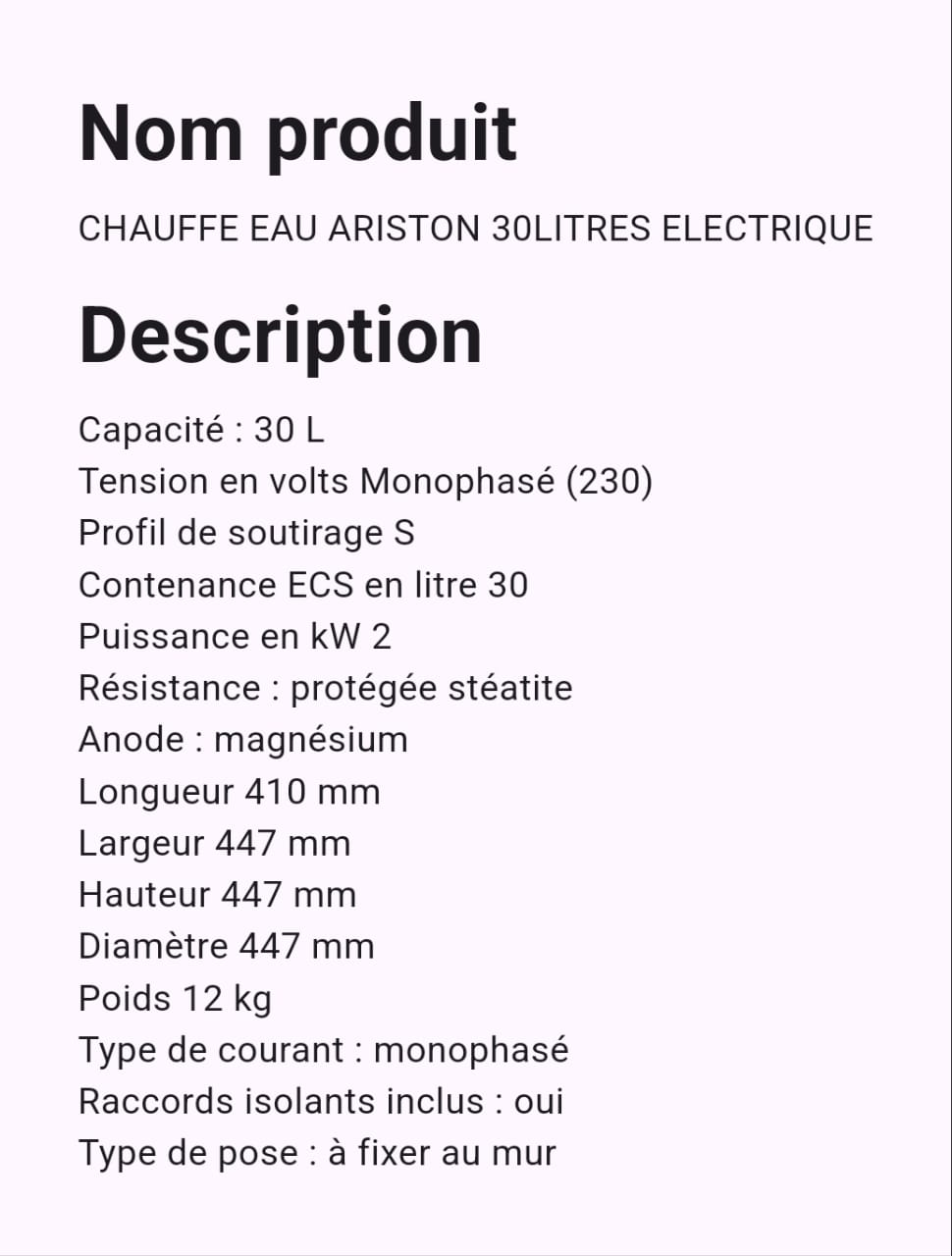 Nom produit

CHAUFFE EAU ARISTON 30LITRES ELECTRIQUE

Description

Capacité : 30 L
Tension en volts Monophasé (230)
Profil de soutirage S
Contenance ECS en litre 30
Puissance en kW 2
Résistance : protégée stéatite
Anode : magnésium
Longueur 410 mm
Largeur 447 mm
Hauteur 447 mm
Diamètre 447 mm
Poids 12 kg
Type de courant : monophasé
Raccords isolants inclus : oui
Type de pose : à fixer au mur